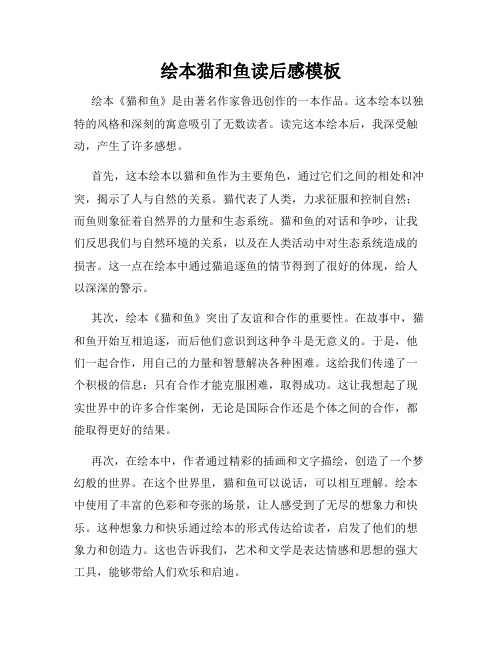 绘本猫和鱼读后感模板

绘本《猫和鱼》是由著名作家鲁迅创作的一本作品。这本绘本以独特的风格和深刻的寓意吸引了无数读者。读完这本绘本后，我深受触动，产生了许多感想。

首先，这本绘本以猫和鱼作为主要角色，通过它们之间的相处和冲突，揭示了人与自然的关系。猫代表了人类，力求征服和控制自然；而鱼则象征着自然界的力量和生态系统。猫和鱼的对话和争吵，让我们反思我们与自然环境的关系，以及在人类活动中对生态系统造成的损害。这一点在绘本中通过猫追逐鱼的情节得到了很好的体现，给人以深深的警示。

其次，绘本《猫和鱼》突出了友谊和合作的重要性。在故事中，猫和鱼开始互相追逐，而后他们意识到这种争斗是无意义的。于是，他们一起合作，用自己的力量和智慧解决各种困难。这给我们传递了一个积极的信息：只有合作才能克服困难，取得成功。这让我想起了现实世界中的许多合作案例，无论是国际合作还是个体之间的合作，都能取得更好的结果。

再次，在绘本中，作者通过精彩的插画和文字描绘，创造了一个梦幻般的世界。在这个世界里，猫和鱼可以说话，可以相互理解。绘本中使用了丰富的色彩和夸张的场景，让人感受到了无尽的想象力和快乐。这种想象力和快乐通过绘本的形式传达给读者，启发了他们的想象力和创造力。这也告诉我们，艺术和文学是表达情感和思想的强大工具，能够带给人们欢乐和启迪。